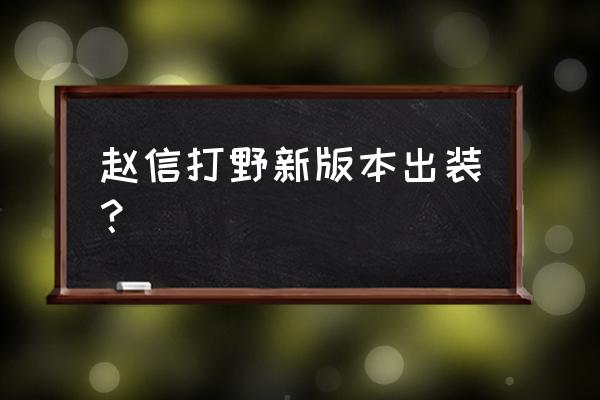 赵信打野新版本出装？